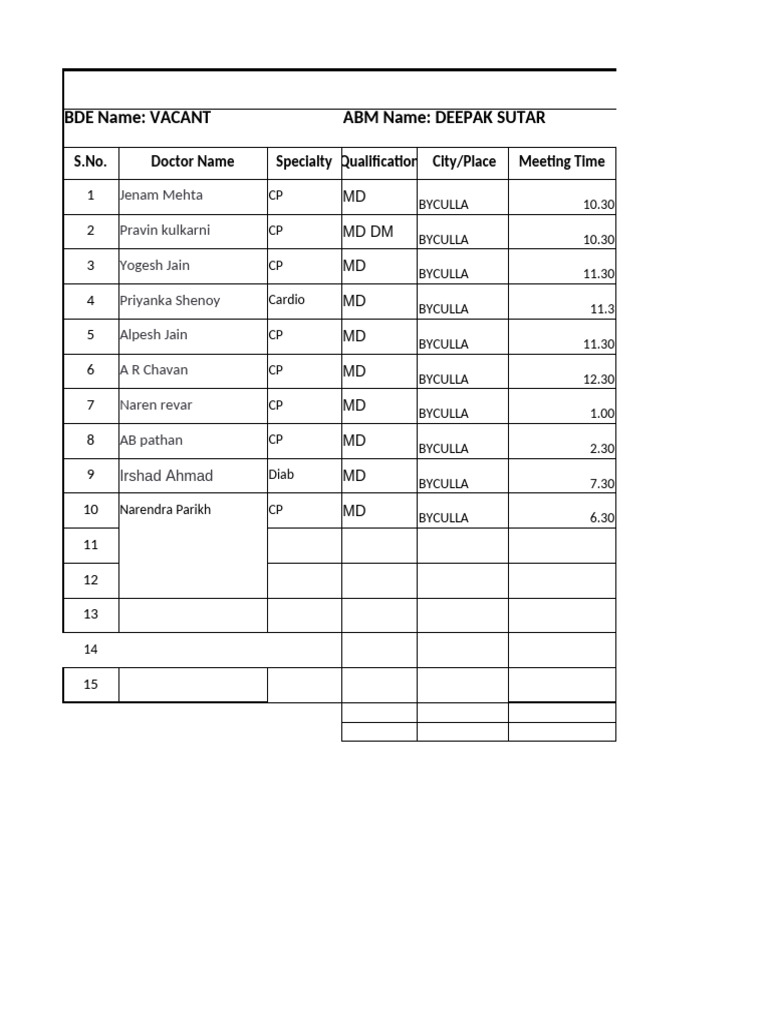 BDE Name: VACANT ABM Name: DEEPAK SUTAR

| S.No. | Doctor Name | Specialty | Qualification | City/Place | Meeting Time |
|---|---|---|---|---|---|
| 1 | Jenam Mehta | CP | MD | BYCULLA | 10.30 |
| 2 | Pravin kulkarni | CP | MD DM | BYCULLA | 10.30 |
| 3 | Yogesh Jain | CP | MD | BYCULLA | 11.30 |
| 4 | Priyanka Shenoy | Cardio | MD | BYCULLA | 11.3 |
| 5 | Alpesh Jain | CP | MD | BYCULLA | 11.30 |
| 6 | A R Chavan | CP | MD | BYCULLA | 12.30 |
| 7 | Naren revar | CP | MD | BYCULLA | 1.00 |
| 8 | AB pathan | CP | MD | BYCULLA | 2.30 |
| 9 | Irshad Ahmad | Diab | MD | BYCULLA | 7.30 |
| 10 | Narendra Parikh | CP | MD | BYCULLA | 6.30 |
| 11 | | | | | |
| 12 | | | | | |
| 13 | | | | | |
| 14 | | | | | |
| 15 | | | | | |